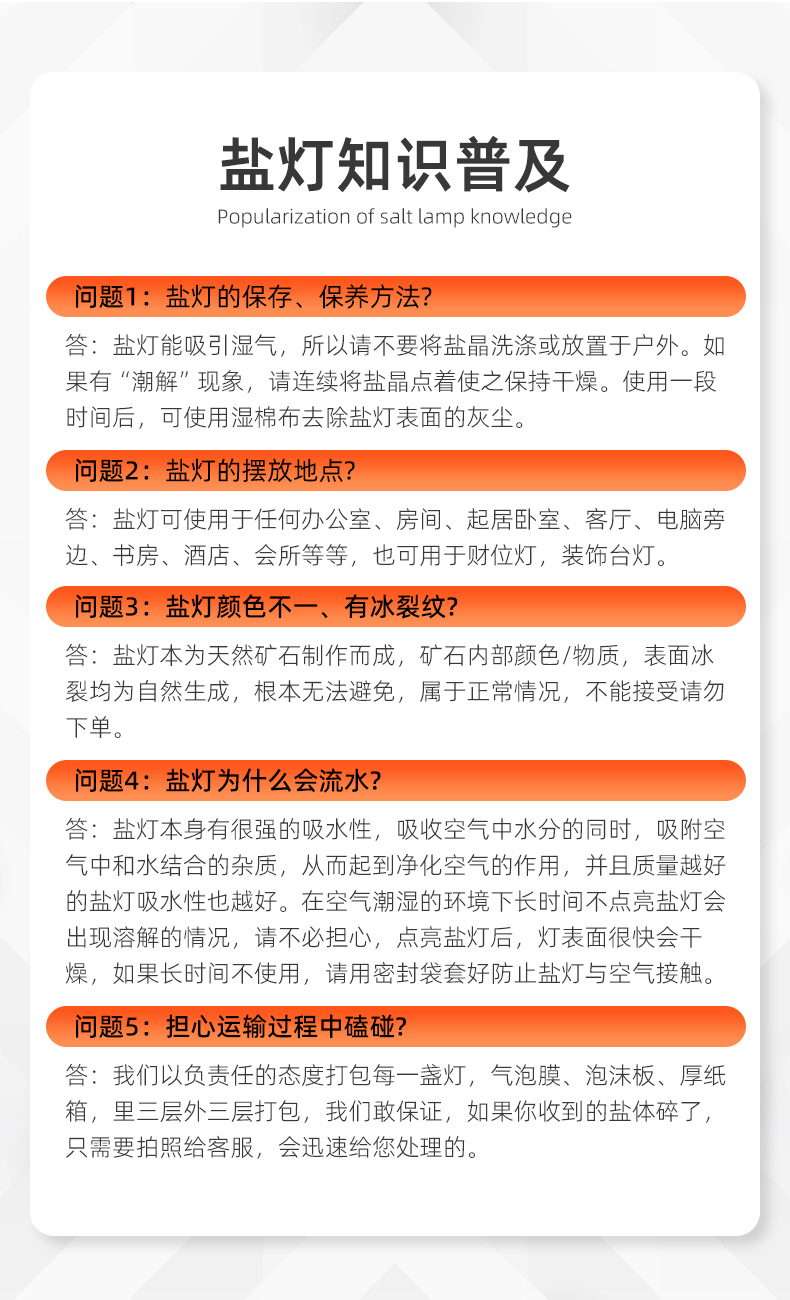 盐灯知识普及

Popularization of salt lamp knowledge

问题1：盐灯的保存、保养方法?

答：盐灯能吸引湿气，所以请不要将盐晶洗涤或放置于户外。如果有“潮解”现象，请连续将盐晶点着使之保持干燥。使用一段时间后，可使用湿棉布去除盐灯表面的灰尘。

问题2：盐灯的摆放地点?

答：盐灯可使用于任何办公室、房间、起居卧室、客厅、电脑旁边、书房、酒店、会所等等，也可用于财位灯，装饰台灯。

问题3：盐灯颜色不一、有冰裂纹?

答：盐灯本为天然矿石制作而成，矿石内部颜色/物质，表面冰裂均为自然生成，根本无法避免，属于正常情况，不能接受请勿下单。

问题4：盐灯为什么会流水?

答：盐灯本身有很强的吸水性，吸收空气中水分的同时，吸附空气中和水结合的杂质，从而起到净化空气的作用，并且质量越好的盐灯吸水性也越好。在空气潮湿的环境下长时间不点亮盐灯会出现溶解的情况，请不必担心，点亮盐灯后，灯表面很快会干燥，如果长时间不使用，请用密封袋套好防止盐灯与空气接触。

问题5：担心运输过程中磕碰?

答：我们以负责任的态度打包每一盏灯，气泡膜、泡沫板、厚纸箱，里三层外三层打包，我们敢保证，如果你收到的盐体碎了，只需要拍照给客服，会迅速给您处理的。